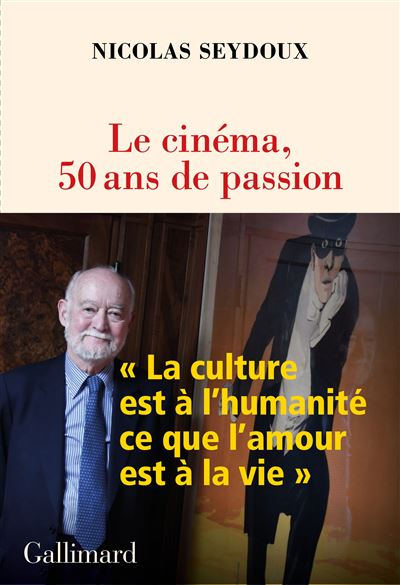 NICOLAS SEYDOUX

Le cinéma,
50 ans de passion

« La culture est à l'humanité ce que l'amour est à la vie »

Gallimard